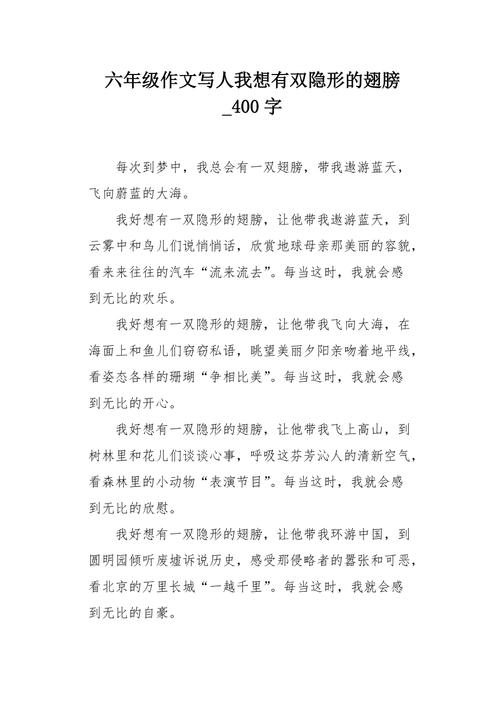 六年级作文写人我想有双隐形的翅膀_400字

每次到梦中，我总会有一双翅膀，带我遨游蓝天，飞向蔚蓝的大海。

我好想有一双隐形的翅膀，让他带我遨游蓝天，到云雾中和鸟儿们说悄悄话，欣赏地球母亲那美丽的容貌，看来来往往的汽车“流来流去”。每当这时，我就会感到无比的欢乐。

我好想有一双隐形的翅膀，让他带我飞向大海，在海面上和鱼儿们窃窃私语，眺望美丽夕阳亲吻着地平线，看姿态各样的珊瑚“争相比美”。每当这时，我就会感到无比的开心。

我好想有一双隐形的翅膀，让他带我飞上高山，到树林里和花儿们谈谈心事，呼吸这芬芳沁人的清新空气，看森林里的小动物“表演节目”。每当这时，我就会感到无比的欣慰。

我好想有一双隐形的翅膀，让他带我环游中国，到圆明园倾听废墟诉说历史，感受那侵略者的嚣张和可恶，看北京的万里长城“一越千里”。每当这时，我就会感到无比的自豪。